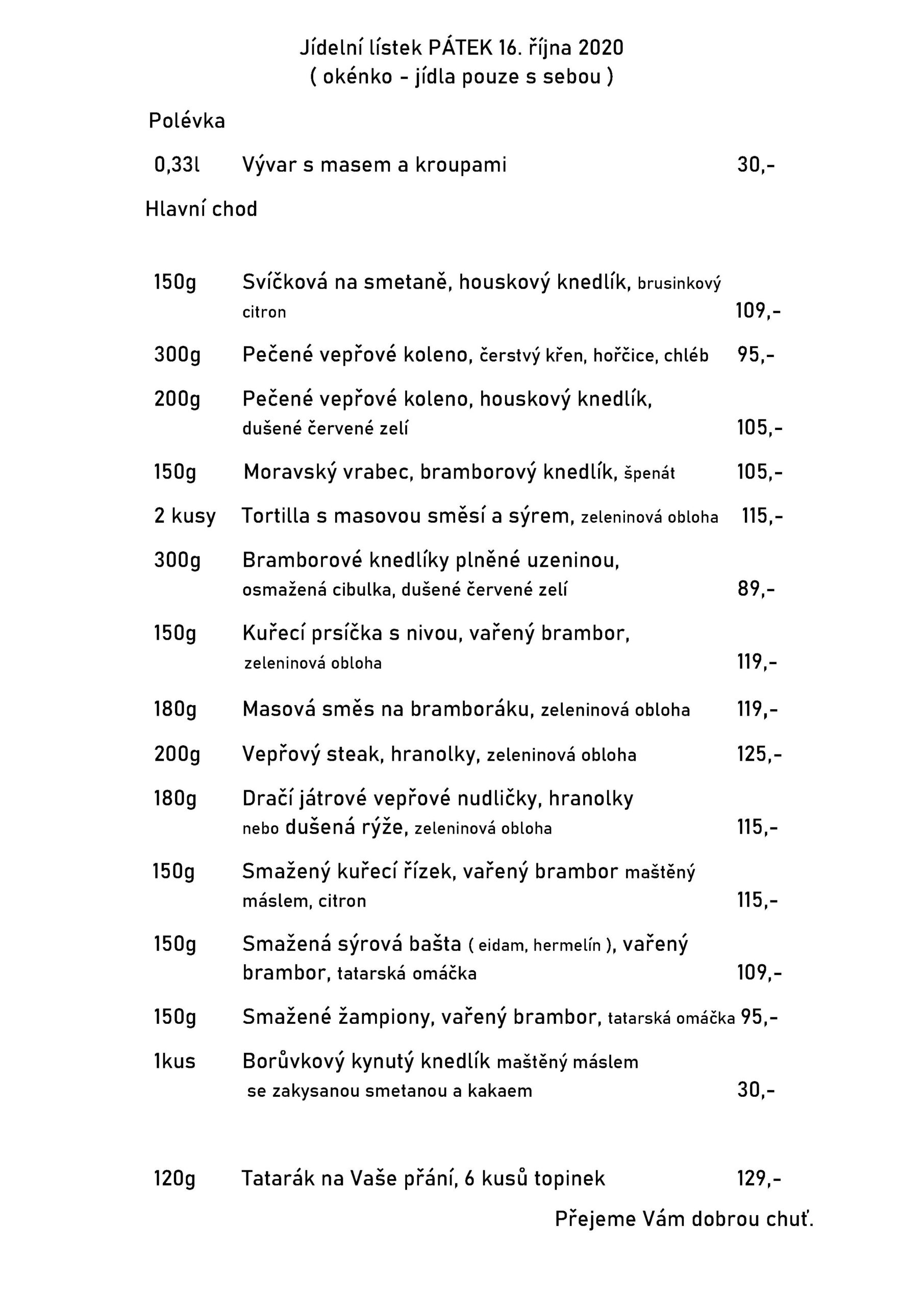 Jídelní lístek PÁTEK 16. října 2020
( okénko - jídla pouze s sebou )

Polévka

0,33l Vývar s masem a kroupami 30,-

Hlavní chod

150g Svíčková na smetaně, houskový knedlík, brusinkový citron 109,-

300g Pečené vepřové koleno, čerstvý křen, hořčice, chléb 95,-

200g Pečené vepřové koleno, houskový knedlík, dušené červené zelí 105,-

150g Moravský vrabec, bramborový knedlík, špenát 105,-

2 kusy Tortilla s masovou směsí a sýrem, zeleninová obloha 115,-

300g Bramborové knedlíky plněné uzeninou, osmažená cibulka, dušené červené zelí 89,-

150g Kuřecí prsíčka s nivou, vařený brambor, zeleninová obloha 119,-

180g Masová směs na bramboráku, zeleninová obloha 119,-

200g Vepřový steak, hranolky, zeleninová obloha 125,-

180g Dračí játrové vepřové nudličky, hranolky nebo dušená rýže, zeleninová obloha 115,-

150g Smažený kuřecí řízek, vařený brambor maštěný máslem, citron 115,-

150g Smažená sýrová bašta ( eidam, hermelín ), vařený brambor, tatarská omáčka 109,-

150g Smažené žampiony, vařený brambor, tatarská omáčka 95,-

1kus Borůvkový kynutý knedlík maštěný máslem se zakysanou smetanou a kakaem 30,-

120g Tatarák na Vaše přání, 6 kusů topinek 129,-

Přejeme Vám dobrou chuť.